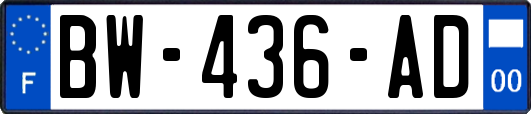 F
BW-436-AD
00